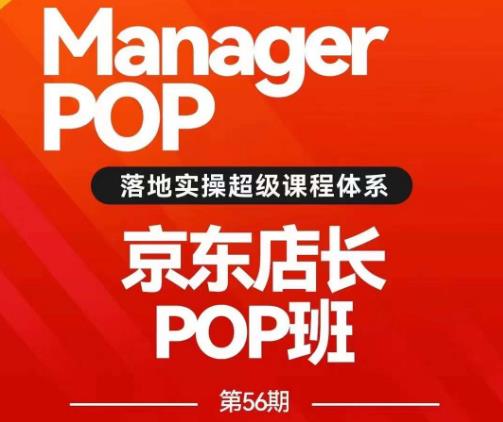 Manager
POP

落地实操超级课程体系

京东店长
POP班

第56期